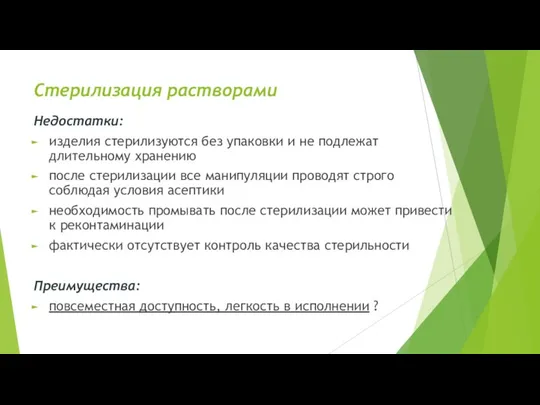 Стерилизация растворами

Недостатки:

изделия стерилизуются без упаковки и не подлежат длительному хранению

после стерилизации все манипуляции проводят строго соблюдая условия асептики

необходимость промывать после стерилизации может привести к реконтаминации

фактически отсутствует контроль качества стерильности

Преимущества:

повсеместная доступность, легкость в исполнении ?